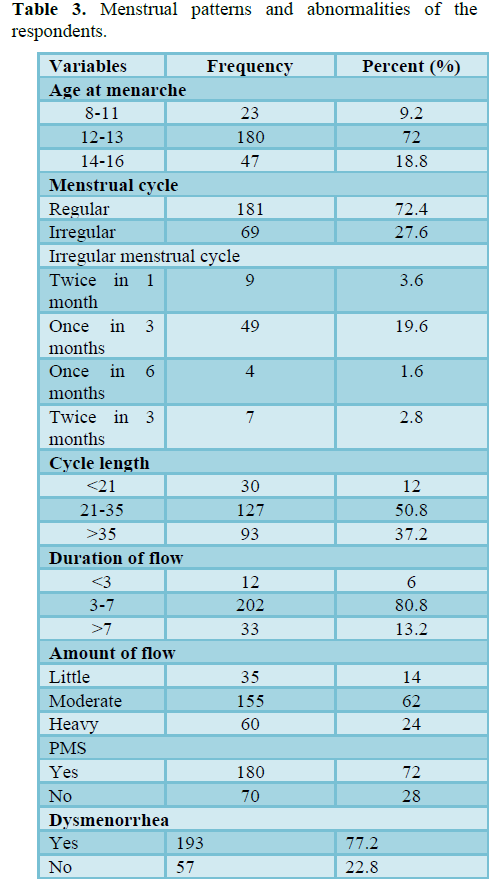 **Table 3.** Menstrual patterns and abnormalities of the respondents.

| Variables | Frequency | Percent (%) |
|---|---|---|
| **Age at menarche** | | |
| 8-11 | 23 | 9.2 |
| 12-13 | 180 | 72 |
| 14-16 | 47 | 18.8 |
| **Menstrual cycle** | | |
| Regular | 181 | 72.4 |
| Irregular | 69 | 27.6 |
| Irregular menstrual cycle | | |
| Twice in 1 month | 9 | 3.6 |
| Once in 3 months | 49 | 19.6 |
| Once in 6 months | 4 | 1.6 |
| Twice in 3 months | 7 | 2.8 |
| **Cycle length** | | |
| <21 | 30 | 12 |
| 21-35 | 127 | 50.8 |
| >35 | 93 | 37.2 |
| **Duration of flow** | | |
| <3 | 12 | 6 |
| 3-7 | 202 | 80.8 |
| >7 | 33 | 13.2 |
| **Amount of flow** | | |
| Little | 35 | 14 |
| Moderate | 155 | 62 |
| Heavy | 60 | 24 |
| PMS | | |
| Yes | 180 | 72 |
| No | 70 | 28 |
| **Dysmenorrhea** | | |
| Yes | 193 | 77.2 |
| No | 57 | 22.8 |